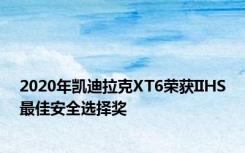 2020年凯迪拉克XT6荣获IIHS最佳安全选择奖